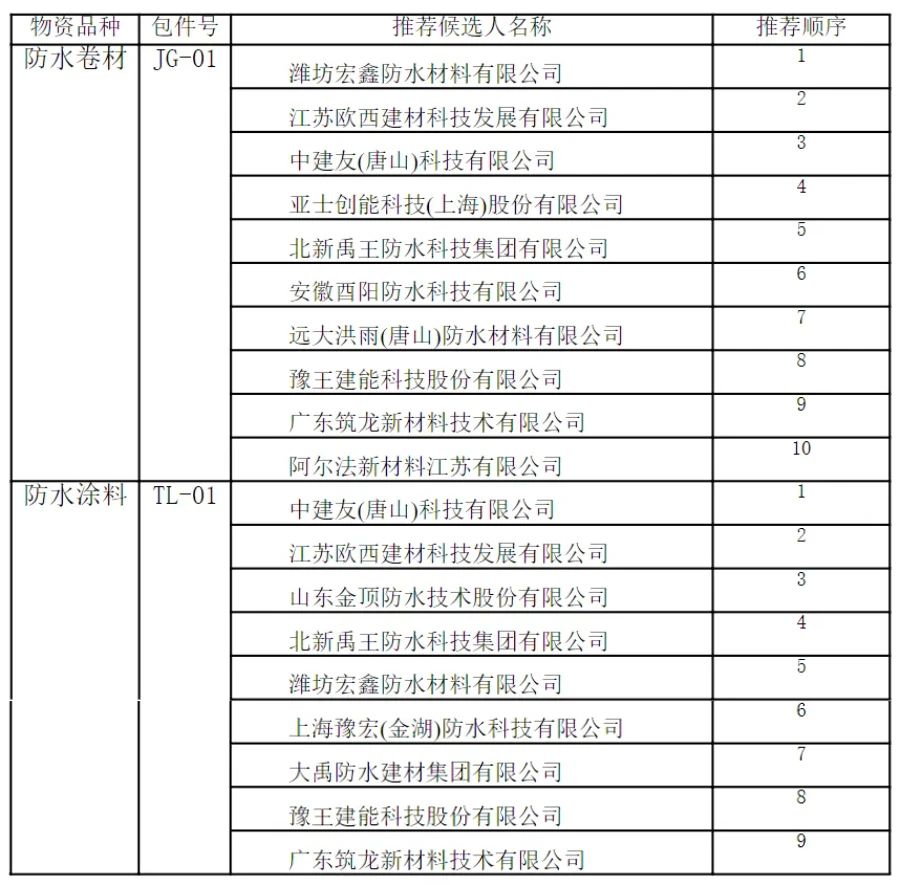 | 物资品种 | 包件号 | 推荐候选人名称 | 推荐顺序 |
|---|---|---|---|
| 防水卷材 | JG-01 | 潍坊宏鑫防水材料有限公司 | 1 |
| | | 江苏欧西建材科技发展有限公司 | 2 |
| | | 中建友(唐山)科技有限公司 | 3 |
| | | 亚士创能科技(上海)股份有限公司 | 4 |
| | | 北新禹王防水科技集团有限公司 | 5 |
| | | 安徽酉阳防水科技有限公司 | 6 |
| | | 远大洪雨(唐山)防水材料有限公司 | 7 |
| | | 豫王建能科技股份有限公司 | 8 |
| | | 广东筑龙新材料技术有限公司 | 9 |
| | | 阿尔法新材料江苏有限公司 | 10 |
| 防水涂料 | TL-01 | 中建友(唐山)科技有限公司 | 1 |
| | | 江苏欧西建材科技发展有限公司 | 2 |
| | | 山东金顶防水技术股份有限公司 | 3 |
| | | 北新禹王防水科技集团有限公司 | 4 |
| | | 潍坊宏鑫防水材料有限公司 | 5 |
| | | 上海豫宏(金湖)防水科技有限公司 | 6 |
| | | 大禹防水建材集团有限公司 | 7 |
| | | 豫王建能科技股份有限公司 | 8 |
| | | 广东筑龙新材料技术有限公司 | 9 |